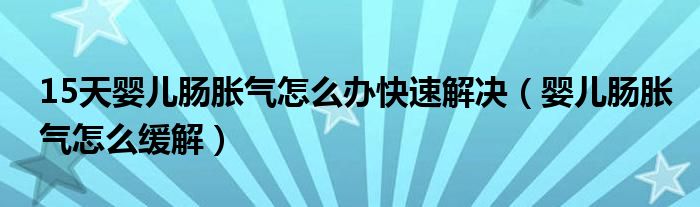 15天婴儿肠胀气怎么办快速解决（婴儿肠胀气怎么缓解）